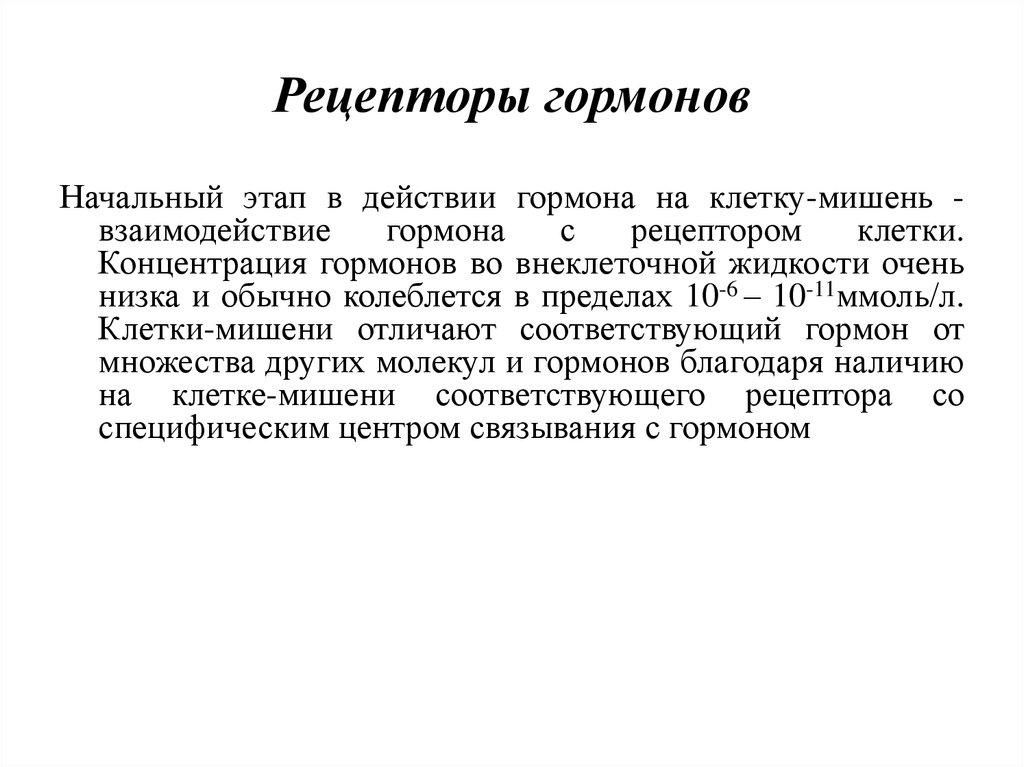 Рецепторы гормонов

Начальный этап в действии гормона на клетку-мишень - взаимодействие гормона с рецептором клетки. Концентрация гормонов во внеклеточной жидкости очень низка и обычно колеблется в пределах $10^{-6}$ – $10^{-11}$ммоль/л. Клетки-мишени отличают соответствующий гормон от множества других молекул и гормонов благодаря наличию на клетке-мишени соответствующего рецептора со специфическим центром связывания с гормоном